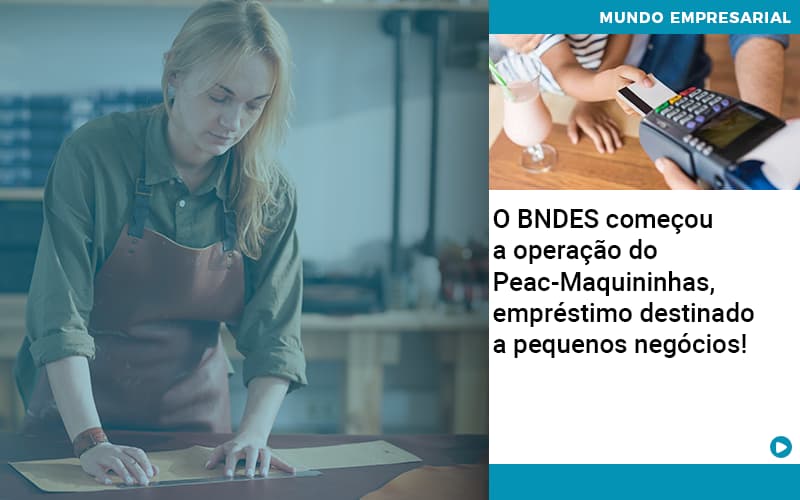 MUNDO EMPRESARIAL

O BNDES começou a operação do Peac-Maquininhas, empréstimo destinado a pequenos negócios!